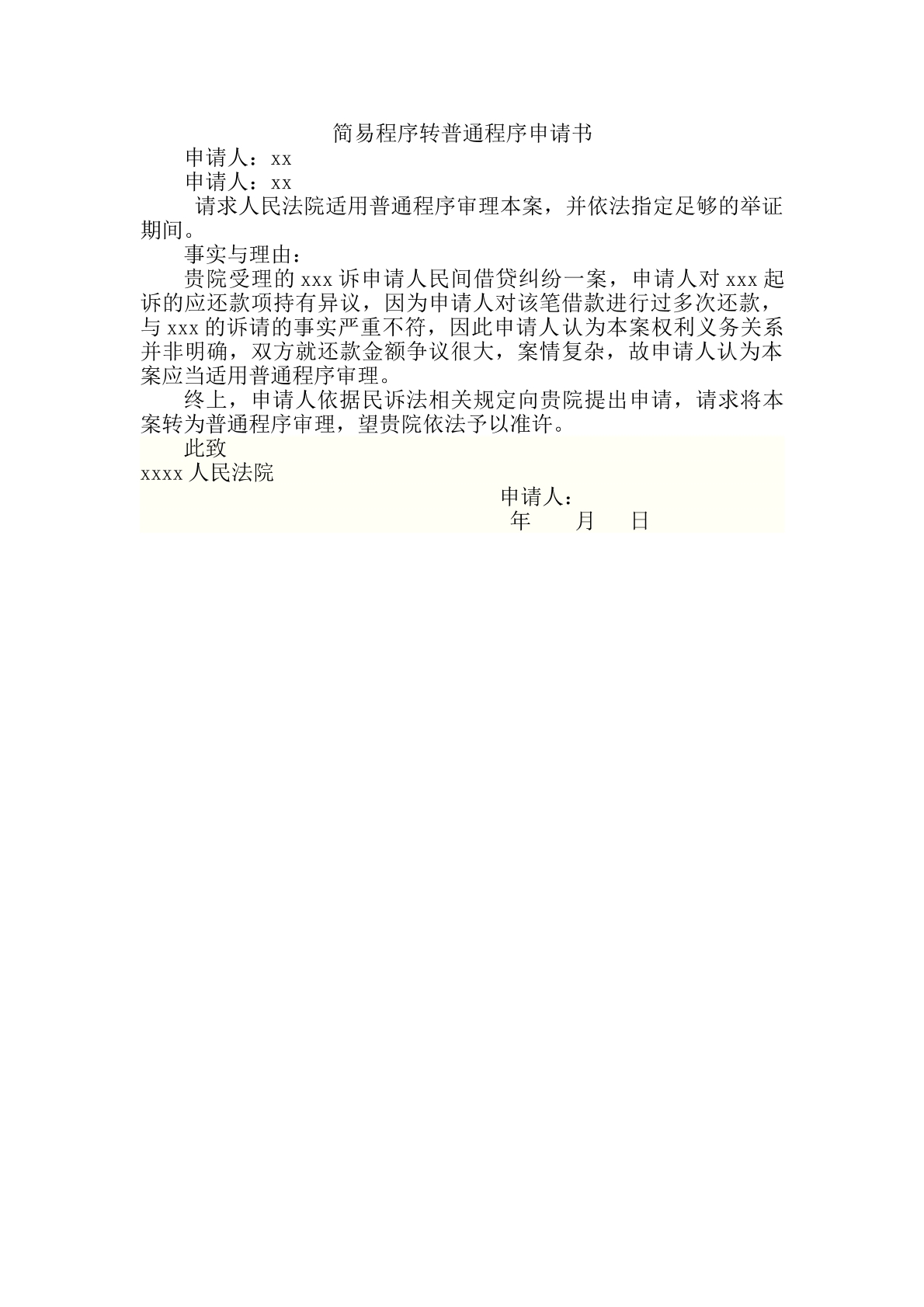 简易程序转普通程序申请书

申请人：xx

申请人：xx

请求人民法院适用普通程序审理本案，并依法指定足够的举证期间。

事实与理由：

贵院受理的 xxx 诉申请人民间借贷纠纷一案，申请人对 xxx 起诉的应还款项持有异议，因为申请人对该笔借款进行过多次还款，与 xxx 的诉请的事实严重不符，因此申请人认为本案权利义务关系并非明确，双方就还款金额争议很大，案情复杂，故申请人认为本案应当适用普通程序审理。

终上，申请人依据民诉法相关规定向贵院提出申请，请求将本案转为普通程序审理，望贵院依法予以准许。

此致

xxxx 人民法院

申请人：

年 月 日